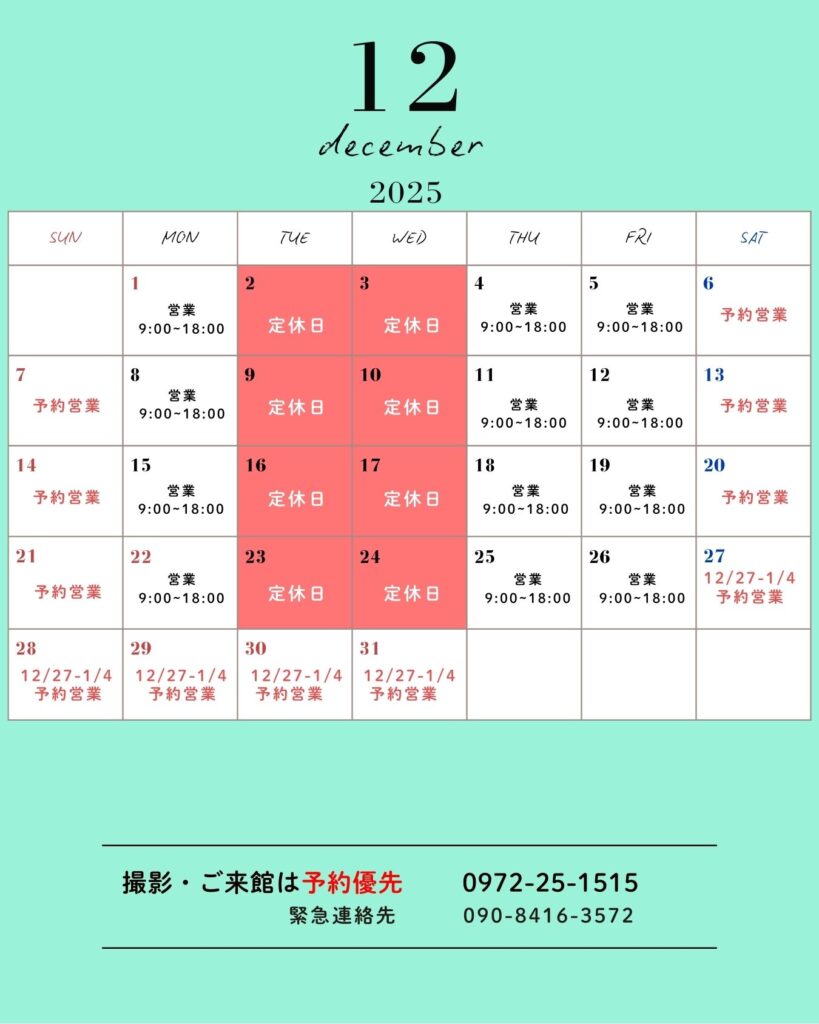 12

december

2025

| SUN | MON | TUE | WED | THU | FRI | SAT |
|---|---|---|---|---|---|---|
| | 1 営業 9:00~18:00 | 2 定休日 | 3 定休日 | 4 営業 9:00~18:00 | 5 営業 9:00~18:00 | 6 予約営業 |
| 7 予約営業 | 8 営業 9:00~18:00 | 9 定休日 | 10 定休日 | 11 営業 9:00~18:00 | 12 営業 9:00~18:00 | 13 予約営業 |
| 14 予約営業 | 15 営業 9:00~18:00 | 16 定休日 | 17 定休日 | 18 営業 9:00~18:00 | 19 営業 9:00~18:00 | 20 予約営業 |
| 21 予約営業 | 22 営業 9:00~18:00 | 23 定休日 | 24 定休日 | 25 営業 9:00~18:00 | 26 営業 9:00~18:00 | 27 12/27-1/4 予約営業 |
| 28 12/27-1/4 予約営業 | 29 12/27-1/4 予約営業 | 30 12/27-1/4 予約営業 | 31 12/27-1/4 予約営業 | | | |

撮影・ご来館は予約優先 0972-25-1515
緊急連絡先 090-8416-3572